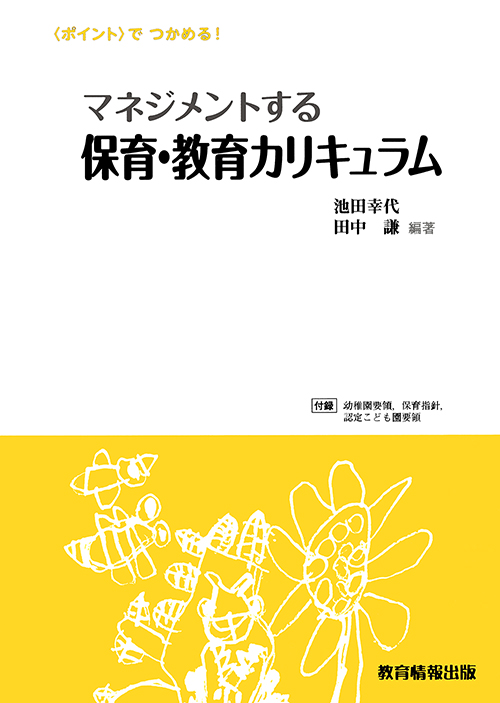 〈ポイント〉で つかめる！

マネジメントする
保育・教育カリキュラム

池田幸代
田中 謙 編著

付録 幼稚園要領，保育指針，認定こども園要領

教育情報出版